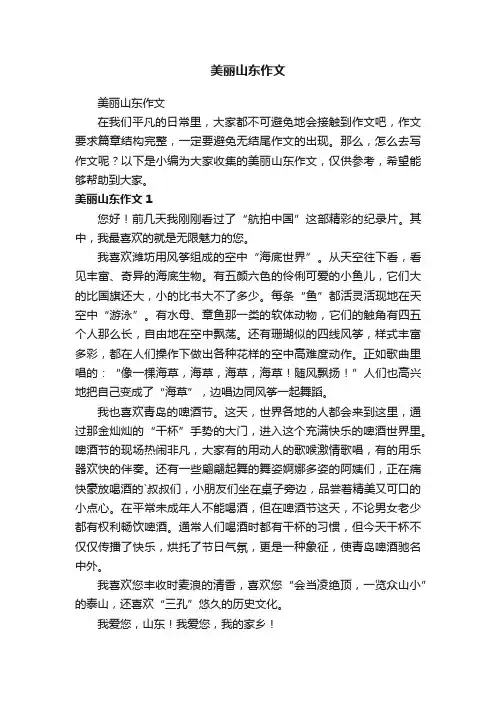 美丽山东作文

美丽山东作文

在我们平凡的日常里，大家都不可避免地会接触到作文吧，作文要求篇章结构完整，一定要避免无结尾作文的出现。那么，怎么去写作文呢？以下是小编为大家收集的美丽山东作文，仅供参考，希望能够帮助到大家。

美丽山东作文 1

您好！前几天我刚刚看过了“航拍中国”这部精彩的纪录片。其中，我最喜欢的就是无限魅力的您。

我喜欢潍坊用风筝组成的空中“海底世界”。从天空往下看，看见丰富、奇异的海底生物。有五颜六色的伶俐可爱的小鱼儿，它们大的比国旗还大，小的比书大不了多少。每条“鱼”都活灵活现地在天空中“游泳”。有水母、章鱼那一类的软体动物，它们的触角有四五个人那么长，自由地在空中飘荡。还有珊瑚似的四线风筝，样式丰富多彩，都在人们操作下做出各种花样的空中高难度动作。正如歌曲里唱的：“像一棵海草，海草，海草，海草！随风飘扬！”人们也高兴地把自己变成了“海草”，边唱边同风筝一起舞蹈。

我也喜欢青岛的啤酒节。这天，世界各地的人都会来到这里，通过那金灿灿的“干杯”手势的大门，进入这个充满快乐的啤酒世界里。啤酒节的现场热闹非凡，大家有的用动人的歌喉激情歌唱，有的用乐器欢快的伴奏。还有一些翩翩起舞的舞姿婀娜多姿的阿姨们，正在痛快豪放喝酒的`叔叔们，小朋友们坐在桌子旁边，品尝着精美又可口的小点心。在平常未成年人不能喝酒，但在啤酒节这天，不论男女老少都有权利畅饮啤酒。通常人们喝酒时都有干杯的习惯，但今天干杯不仅仅传播了快乐，烘托了节日气氛，更是一种象征，使青岛啤酒驰名中外。

我喜欢您丰收时麦浪的清香，喜欢您“会当凌绝顶，一览众山小”的泰山，还喜欢“三孔”悠久的历史文化。

我爱您，山东！我爱您，我的家乡！